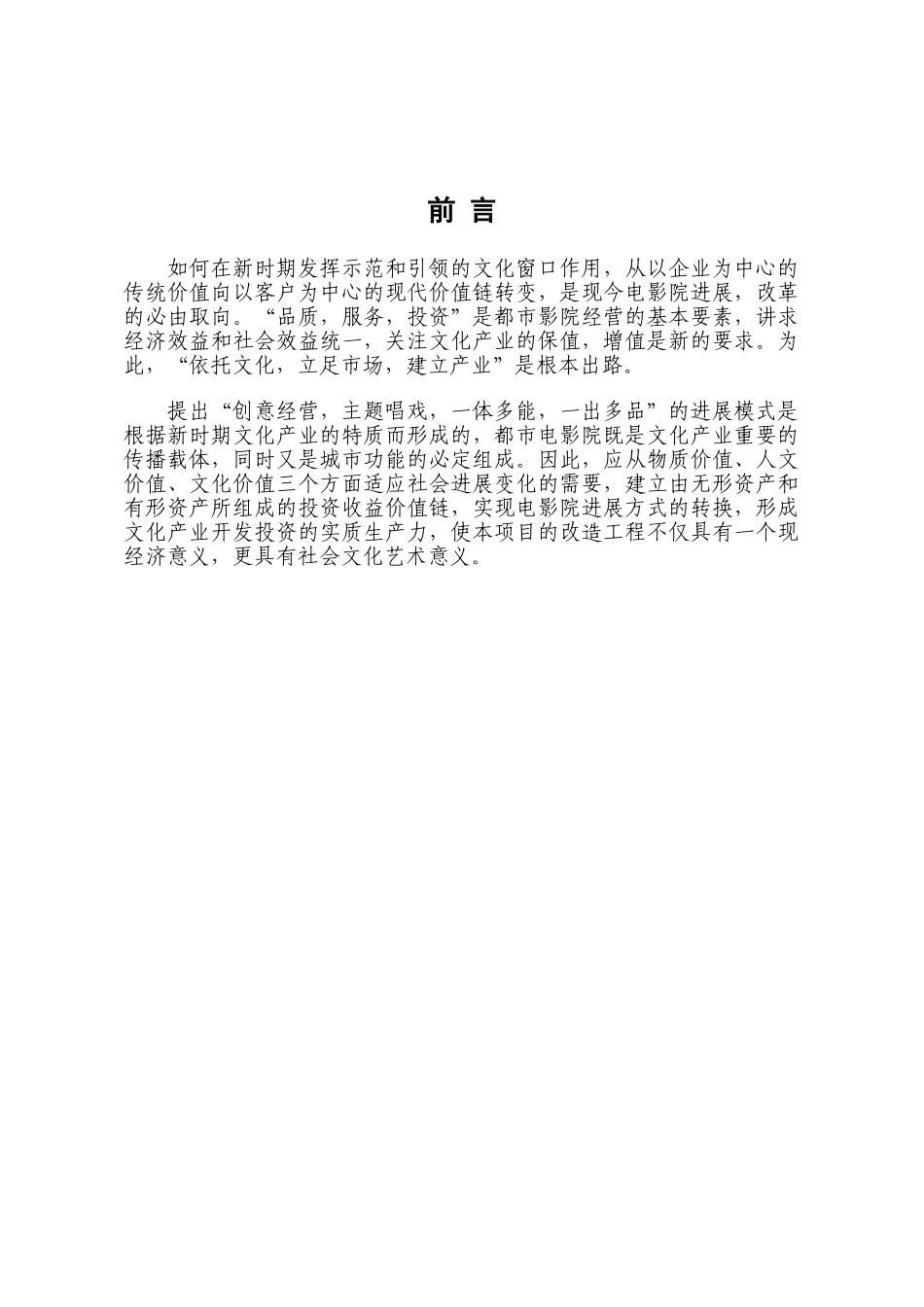 前 言

如何在新时期发挥示范和引领的文化窗口作用，从以企业为中心的传统价值向以客户为中心的现代价值链转变，是现今电影院进展，改革的必由取向。“品质，服务，投资”是都市影院经营的基本要素，讲求经济效益和社会效益统一，关注文化产业的保值，增值是新的要求。为此，“依托文化，立足市场，建立产业”是根本出路。

提出“创意经营，主题唱戏，一体多能，一出多品”的进展模式是根据新时期文化产业的特质而形成的，都市电影院既是文化产业重要的传播载体，同时又是城市功能的必定组成。因此，应从物质价值、人文价值、文化价值三个方面适应社会进展变化的需要，建立由无形资产和有形资产所组成的投资收益价值链，实现电影院进展方式的转换，形成文化产业开发投资的实质生产力，使本项目的改造工程不仅具有一个现经济意义，更具有社会文化艺术意义。